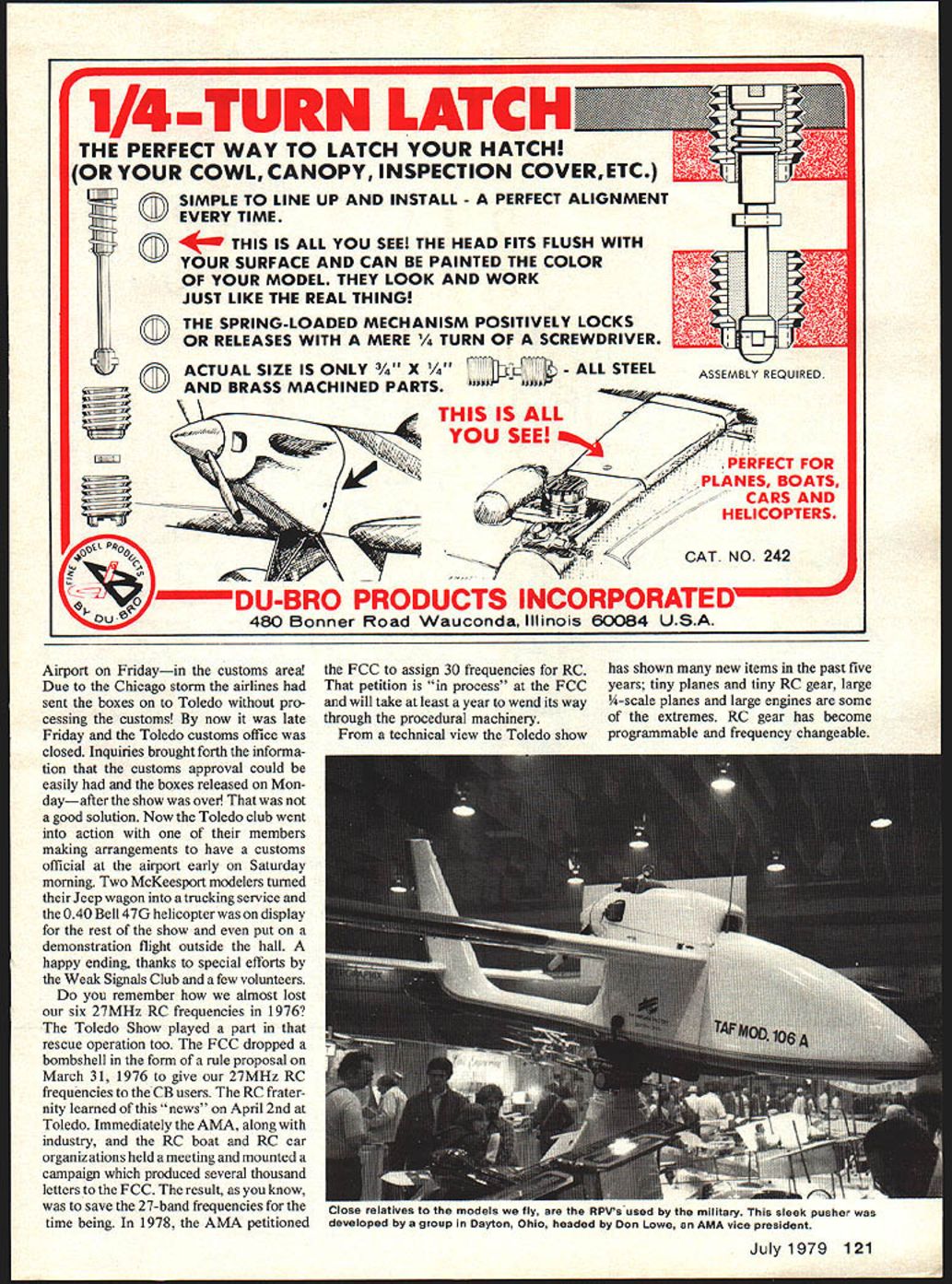 1/4-TURN LATCH

THE PERFECT WAY TO LATCH YOUR HATCH! (OR YOUR COWL, CANOPY, INSPECTION COVER, ETC.)

SIMPLE TO LINE UP AND INSTALL - A PERFECT ALIGNMENT EVERY TIME.

THIS IS ALL YOU SEE! THE HEAD FITS FLUSH WITH YOUR SURFACE AND CAN BE PAINTED THE COLOR OF YOUR MODEL. THEY LOOK AND WORK JUST LIKE THE REAL THING!

THE SPRING-LOADED MECHANISM POSITIVELY LOCKS OR RELEASES WITH A MERE ¼ TURN OF A SCREWDRIVER.

ACTUAL SIZE IS ONLY ¾" X ¼" - ALL STEEL AND BRASS MACHINED PARTS.

ASSEMBLY REQUIRED.

THIS IS ALL YOU SEE!

PERFECT FOR PLANES, BOATS, CARS AND HELICOPTERS.

CAT. NO. 242

FINE MODEL PRODUCTS BY DU-BRO

DU-BRO PRODUCTS INCORPORATED
480 Bonner Road Wauconda, Illinois 60084 U.S.A.

Airport on Friday—in the customs area! Due to the Chicago storm the airlines had sent the boxes on to Toledo without processing the customs! By now it was late Friday and the Toledo customs office was closed. Inquiries brought forth the information that the customs approval could be easily had and the boxes released on Monday—after the show was over! That was not a good solution. Now the Toledo club went into action with one of their members making arrangements to have a customs official at the airport early on Saturday morning. Two McKeesport modelers turned their Jeep wagon into a trucking service and the 0.40 Bell 47G helicopter was on display for the rest of the show and even put on a demonstration flight outside the hall. A happy ending, thanks to special efforts by the Weak Signals Club and a few volunteers.

Do you remember how we almost lost our six 27MHz RC frequencies in 1976? The Toledo Show played a part in that rescue operation too. The FCC dropped a bombshell in the form of a rule proposal on March 31, 1976 to give our 27MHz RC frequencies to the CB users. The RC fraternity learned of this "news" on April 2nd at Toledo. Immediately the AMA, along with industry, and the RC boat and RC car organizations held a meeting and mounted a campaign which produced several thousand letters to the FCC. The result, as you know, was to save the 27-band frequencies for the time being. In 1978, the AMA petitioned the FCC to assign 30 frequencies for RC. That petition is "in process" at the FCC and will take at least a year to wend its way through the procedural machinery.

From a technical view the Toledo show has shown many new items in the past five years; tiny planes and tiny RC gear, large ¼-scale planes and large engines are some of the extremes. RC gear has become programmable and frequency changeable.

TAF MOD. 106 A

Close relatives to the models we fly, are the RPV's used by the military. This sleek pusher was developed by a group in Dayton, Ohio, headed by Don Lowe, an AMA vice president.

July 1979 121